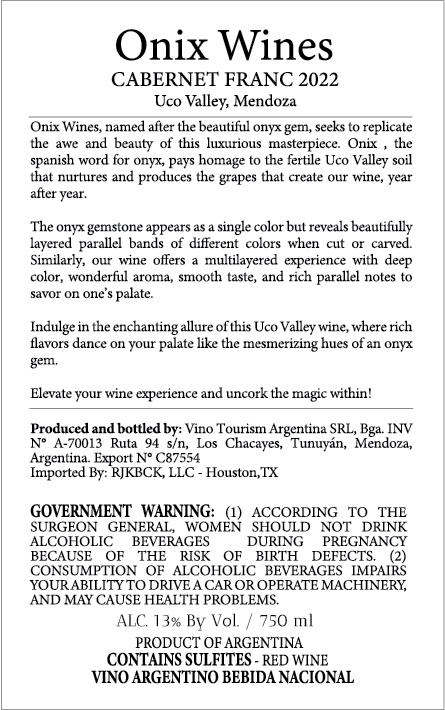 Onix Wines
CABERNET FRANC 2022
Uco Valley, Mendoza

Onix Wines, named after the beautiful onyx gem, seeks to replicate the awe and beauty of this luxurious masterpiece. Onix , the spanish word for onyx, pays homage to the fertile Uco Valley soil that nurtures and produces the grapes that create our wine, year after year.

The onyx gemstone appears as a single color but reveals beautifully layered parallel bands of different colors when cut or carved. Similarly, our wine offers a multilayered experience with deep color, wonderful aroma, smooth taste, and rich parallel notes to savor on one's palate.

Indulge in the enchanting allure of this Uco Valley wine, where rich flavors dance on your palate like the mesmerizing hues of an onyx gem.

Elevate your wine experience and uncork the magic within!

Produced and bottled by: Vino Tourism Argentina SRL, Bga. INV N° A-70013 Ruta 94 s/n, Los Chacayes, Tunuyán, Mendoza, Argentina. Export N° C87554
Imported By: RJKBCK, LLC - Houston,TX

GOVERNMENT WARNING: (1) ACCORDING TO THE SURGEON GENERAL, WOMEN SHOULD NOT DRINK ALCOHOLIC BEVERAGES DURING PREGNANCY BECAUSE OF THE RISK OF BIRTH DEFECTS. (2) CONSUMPTION OF ALCOHOLIC BEVERAGES IMPAIRS YOUR ABILITY TO DRIVE A CAR OR OPERATE MACHINERY, AND MAY CAUSE HEALTH PROBLEMS.

ALC. 13% By Vol. / 750 ml
PRODUCT OF ARGENTINA
CONTAINS SULFITES - RED WINE
VINO ARGENTINO BEBIDA NACIONAL